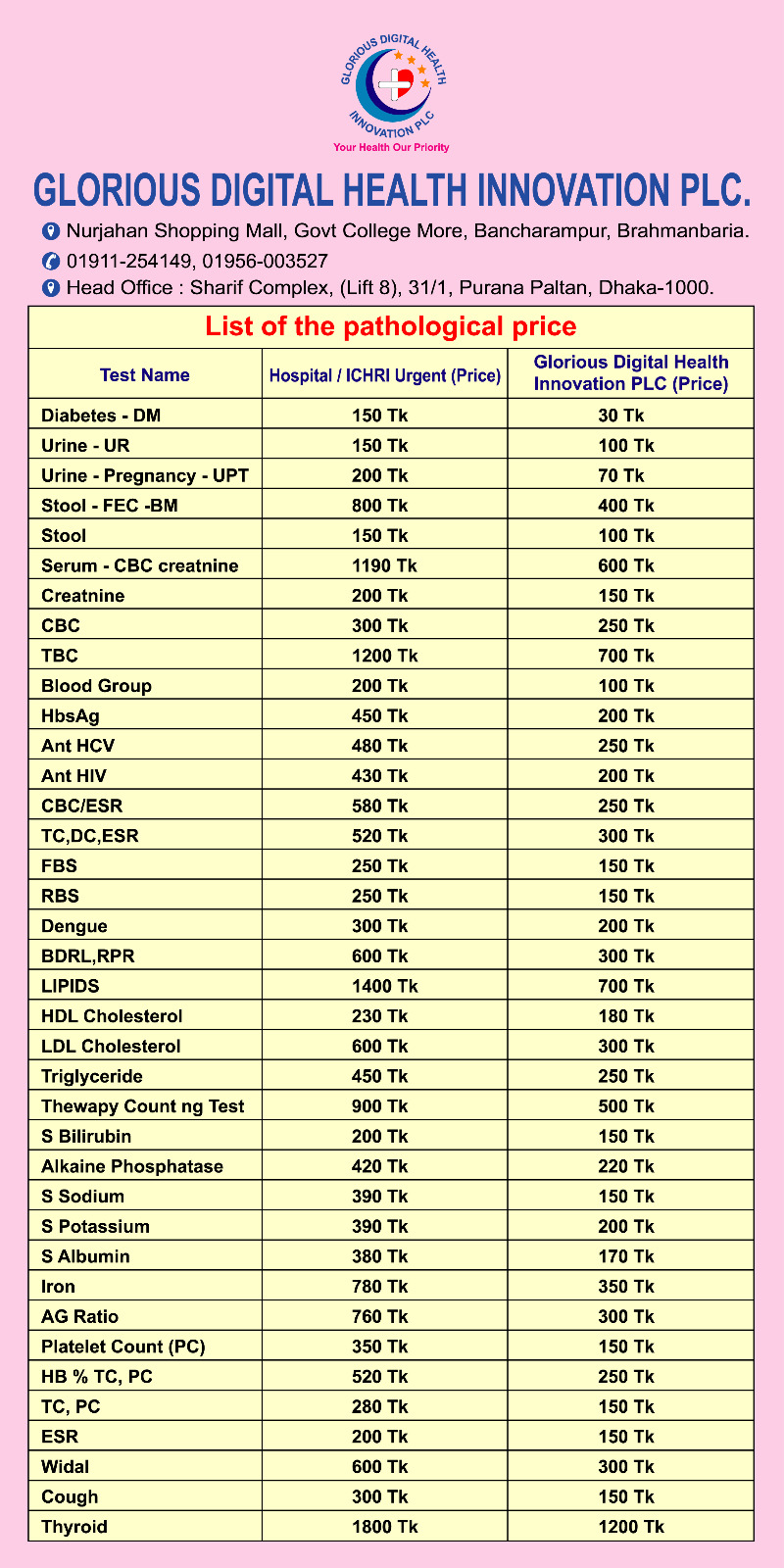 GLORIOUS DIGITAL HEALTH INNOVATION PLC

Your Health Our Priority

GLORIOUS DIGITAL HEALTH INNOVATION PLC.

Nurjahan Shopping Mall, Govt College More, Bancharampur, Brahmanbaria.

01911-254149, 01956-003527

Head Office : Sharif Complex, (Lift 8), 31/1, Purana Paltan, Dhaka-1000.

List of the pathological price

| Test Name | Hospital / ICHRI Urgent (Price) | Glorious Digital Health Innovation PLC (Price) |
|---|---|---|
| Diabetes - DM | 150 Tk | 30 Tk |
| Urine - UR | 150 Tk | 100 Tk |
| Urine - Pregnancy - UPT | 200 Tk | 70 Tk |
| Stool - FEC -BM | 800 Tk | 400 Tk |
| Stool | 150 Tk | 100 Tk |
| Serum - CBC creatnine | 1190 Tk | 600 Tk |
| Creatnine | 200 Tk | 150 Tk |
| CBC | 300 Tk | 250 Tk |
| TBC | 1200 Tk | 700 Tk |
| Blood Group | 200 Tk | 100 Tk |
| HbsAg | 450 Tk | 200 Tk |
| Ant HCV | 480 Tk | 250 Tk |
| Ant HIV | 430 Tk | 200 Tk |
| CBC/ESR | 580 Tk | 250 Tk |
| TC,DC,ESR | 520 Tk | 300 Tk |
| FBS | 250 Tk | 150 Tk |
| RBS | 250 Tk | 150 Tk |
| Dengue | 300 Tk | 200 Tk |
| BDRL,RPR | 600 Tk | 300 Tk |
| LIPIDS | 1400 Tk | 700 Tk |
| HDL Cholesterol | 230 Tk | 180 Tk |
| LDL Cholesterol | 600 Tk | 300 Tk |
| Triglyceride | 450 Tk | 250 Tk |
| Thewapy Count ng Test | 900 Tk | 500 Tk |
| S Bilirubin | 200 Tk | 150 Tk |
| Alkaine Phosphatase | 420 Tk | 220 Tk |
| S Sodium | 390 Tk | 150 Tk |
| S Potassium | 390 Tk | 200 Tk |
| S Albumin | 380 Tk | 170 Tk |
| Iron | 780 Tk | 350 Tk |
| AG Ratio | 760 Tk | 300 Tk |
| Platelet Count (PC) | 350 Tk | 150 Tk |
| HB % TC, PC | 520 Tk | 250 Tk |
| TC, PC | 280 Tk | 150 Tk |
| ESR | 200 Tk | 150 Tk |
| Widal | 600 Tk | 300 Tk |
| Cough | 300 Tk | 150 Tk |
| Thyroid | 1800 Tk | 1200 Tk |